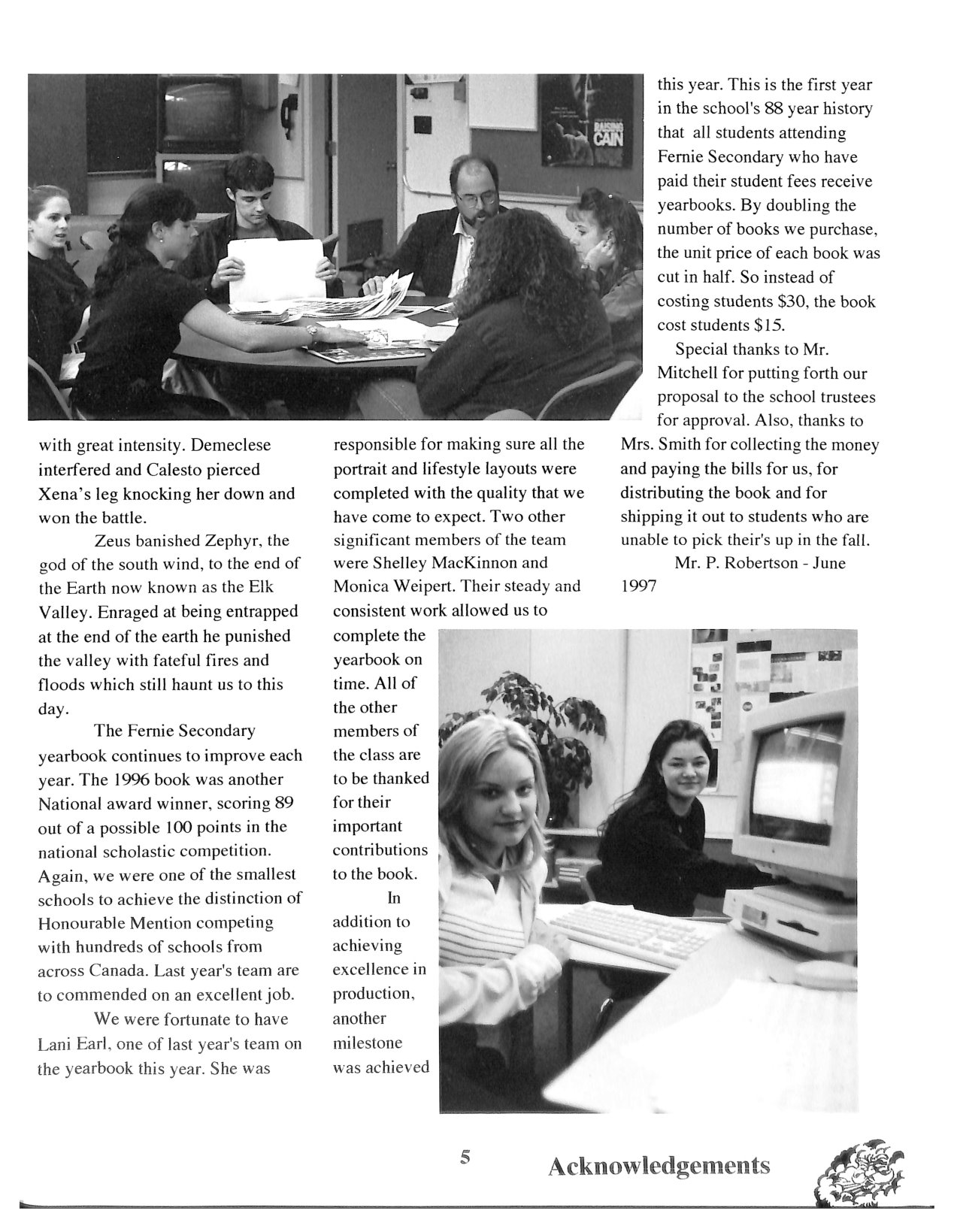 with great intensity. Demeclese interfered and Calesto pierced Xena's leg knocking her down and won the battle.

Zeus banished Zephyr, the god of the south wind, to the end of the Earth now known as the Elk Valley. Enraged at being entrapped at the end of the earth he punished the valley with fateful fires and floods which still haunt us to this day.

The Fernie Secondary yearbook continues to improve each year. The 1996 book was another National award winner, scoring 89 out of a possible 100 points in the national scholastic competition. Again, we were one of the smallest schools to achieve the distinction of Honourable Mention competing with hundreds of schools from across Canada. Last year's team are to commended on an excellent job.

We were fortunate to have Lani Earl, one of last year's team on the yearbook this year. She was responsible for making sure all the portrait and lifestyle layouts were completed with the quality that we have come to expect. Two other significant members of the team were Shelley MacKinnon and Monica Weipert. Their steady and consistent work allowed us to complete the yearbook on time. All of the other members of the class are to be thanked for their important contributions to the book.

In addition to achieving excellence in production, another milestone was achieved this year. This is the first year in the school's 88 year history that all students attending Fernie Secondary who have paid their student fees receive yearbooks. By doubling the number of books we purchase, the unit price of each book was cut in half. So instead of costing students $30, the book cost students $15.

Special thanks to Mr. Mitchell for putting forth our proposal to the school trustees for approval. Also, thanks to Mrs. Smith for collecting the money and paying the bills for us, for distributing the book and for shipping it out to students who are unable to pick their's up in the fall.

Mr. P. Robertson - June 1997

5 Acknowledgements